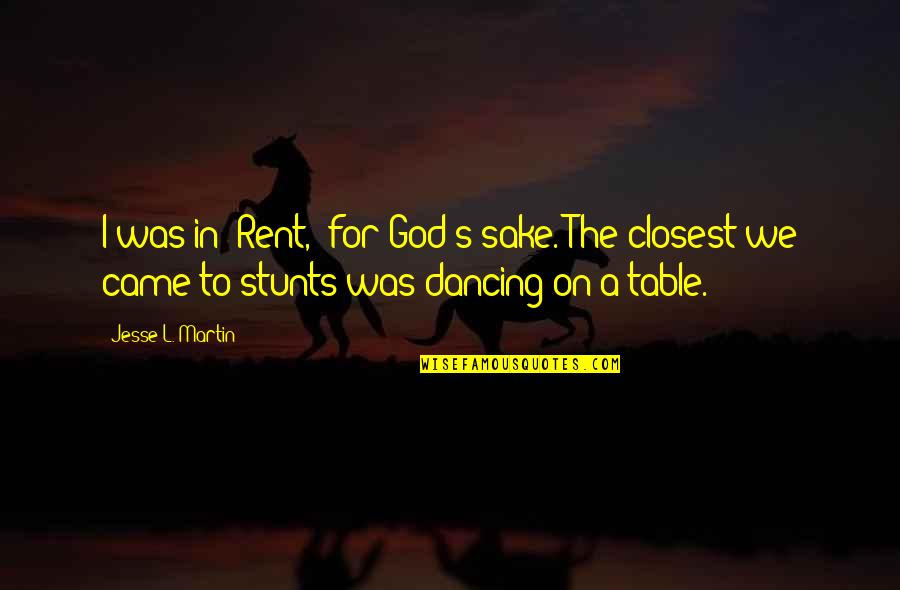 I was in 'Rent,' for God's sake. The closest we came to stunts was dancing on a table.

Jesse L. Martin

WISEFAMOUSQUOTES.COM